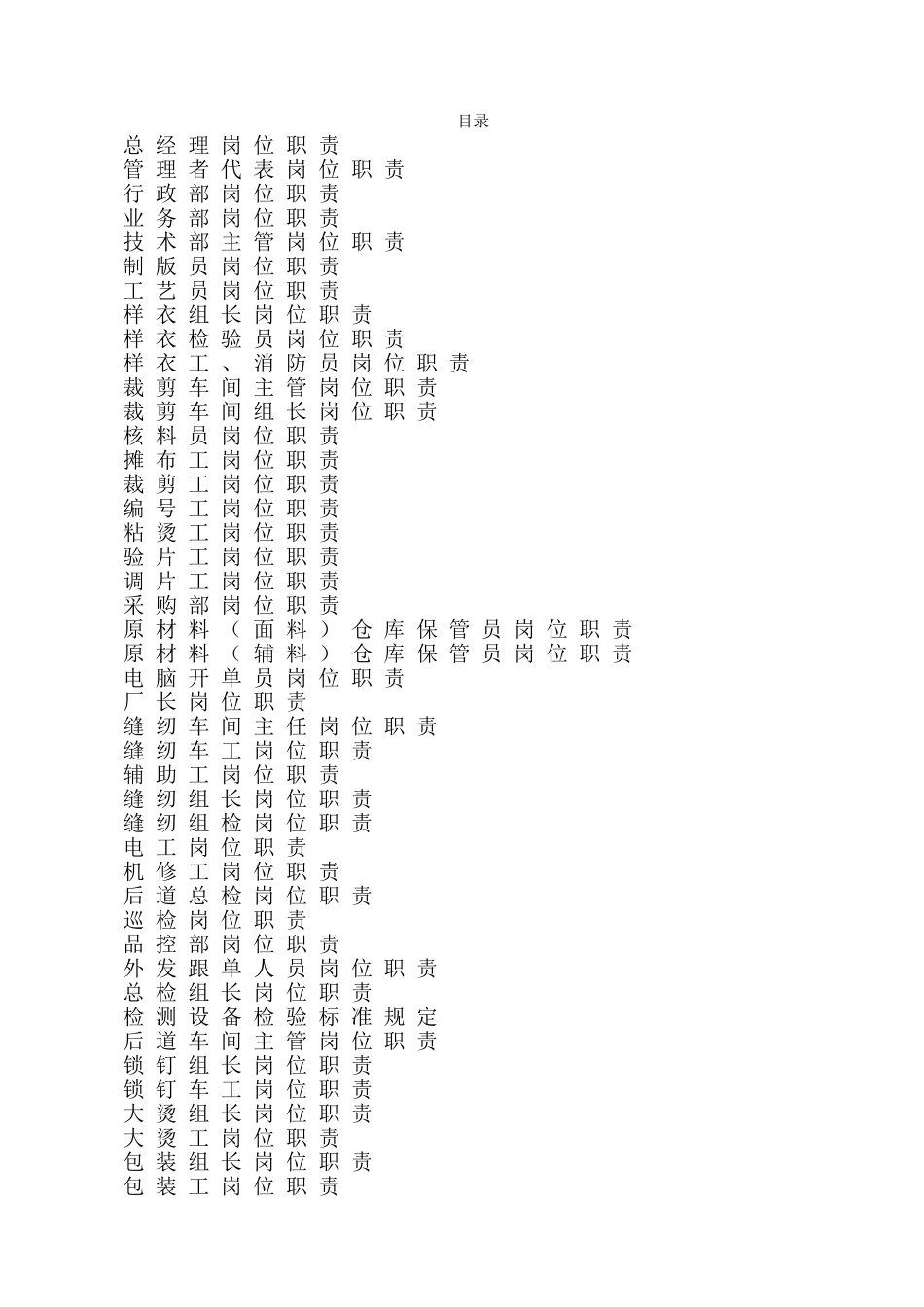 目录

总经理岗位职责
管理者代表岗位职责
行政部岗位职责
业务部岗位职责
技术部主管岗位职责
制版员岗位职责
工艺员岗位职责
样衣组长岗位职责
样衣检验员岗位职责
样衣工、消防员岗位职责
裁剪车间主管岗位职责
裁剪车间组长岗位职责
核料员岗位职责
摊布工岗位职责
裁剪工岗位职责
编号工岗位职责
粘烫工岗位职责
验片工岗位职责
调片工岗位职责
采购部岗位职责
原材料（面料）仓库保管员岗位职责
原材料（辅料）仓库保管员岗位职责
电脑开单员岗位职责
厂长岗位职责
缝纫车间主任岗位职责
缝纫车工岗位职责
辅助工岗位职责
缝纫组长岗位职责
缝纫组检岗位职责
电工岗位职责
机修工岗位职责
后道总检岗位职责
巡检岗位职责
品控部岗位职责
外发跟单人员岗位职责
总检组长岗位职责
检测设备检验标准规定
后道车间主管岗位职责
锁钉组长岗位职责
锁钉车工岗位职责
大烫组长岗位职责
大烫工岗位职责
包装组长岗位职责
包装工岗位职责